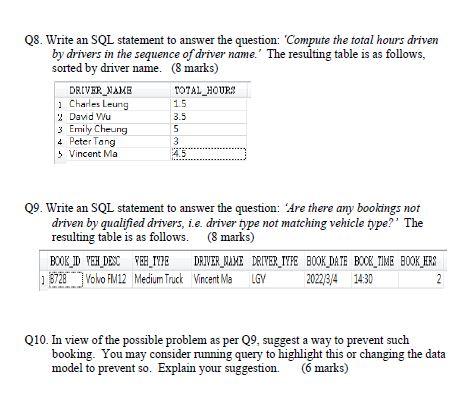 Q8. Write an SQL statement to answer the question: 'Compute the total hours driven by drivers in the sequence of driver name.' The resulting table is as follows, sorted by driver name. (8 marks)

| | DRIVER_NAME | TOTAL_HOURS |
|---|---|---|
| 1 | Charles Leung | 1.5 |
| 2 | David Wu | 3.5 |
| 3 | Emily Cheung | 5 |
| 4 | Peter Tang | 3 |
| 5 | Vincent Ma | 4.5 |

Q9. Write an SQL statement to answer the question: 'Are there any bookings not driven by qualified drivers, i.e. driver type not matching vehicle type?' The resulting table is as follows. (8 marks)

| | BOOK_ID | VEH_DESC | VEH_TYPE | DRIVER_NAME | DRIVER_TYPE | BOOK_DATE | BOOK_TIME | BOOK_HRS |
|---|---|---|---|---|---|---|---|---|
| 1 | 8728 | Volvo FM12 | Medium Truck | Vincent Ma | LGV | 2022/3/4 | 14:30 | 2 |

Q10. In view of the possible problem as per Q9, suggest a way to prevent such booking. You may consider running query to highlight this or changing the data model to prevent so. Explain your suggestion. (6 marks)